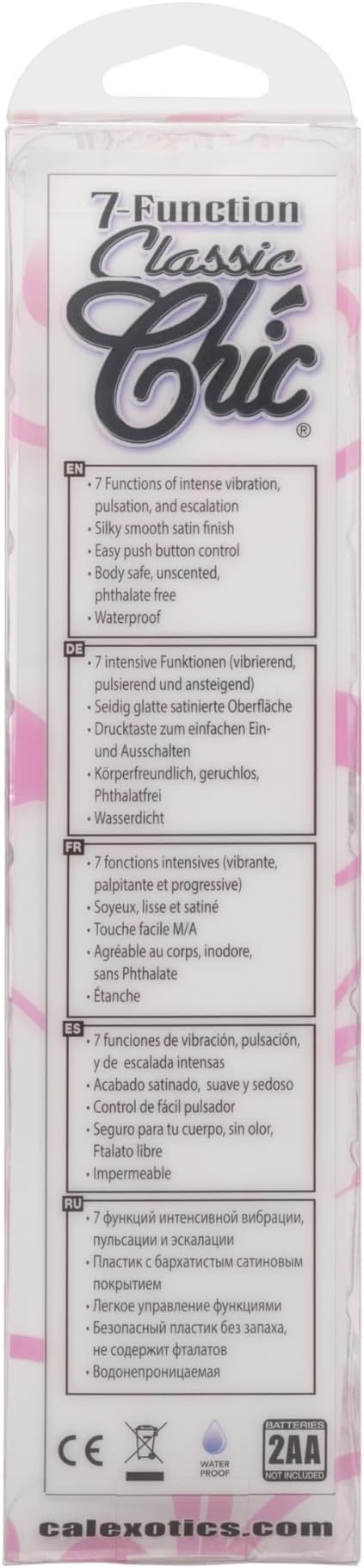 7-Function
Classic
Chic
®

EN
• 7 Functions of intense vibration, pulsation, and escalation
• Silky smooth satin finish
• Easy push button control
• Body safe, unscented, phthalate free
• Waterproof

DE
• 7 intensive Funktionen (vibrierend, pulsierend und ansteigend)
• Seidig glatte satinierte Oberfläche
• Drucktaste zum einfachen Ein- und Ausschalten
• Körperfreundlich, geruchlos, Phthalatfrei
• Wasserdicht

FR
• 7 fonctions intensives (vibrante, palpitante et progressive)
• Soyeux, lisse et satiné
• Touche facile M/A
• Agréable au corps, inodore, sans Phthalate
• Étanche

ES
• 7 funciones de vibración, pulsación, y de escalada intensas
• Acabado satinado, suave y sedoso
• Control de fácil pulsador
• Seguro para tu cuerpo, sin olor, Ftalato libre
• Impermeable

RU
• 7 функций интенсивной вибрации, пульсации и эскалации
• Пластик с бархатистым сатиновым покрытием
• Легкое управление функциями
• Безопасный пластик без запаха, не содержит фталатов
• Водонепроницаемая

CE
WATER PROOF
BATTERIES
2AA
NOT INCLUDED

calexotics.com